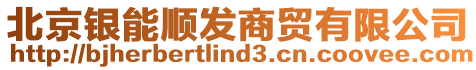 北京银能顺发商贸有限公司
http://bjherbertlind3.cn.coovee.com